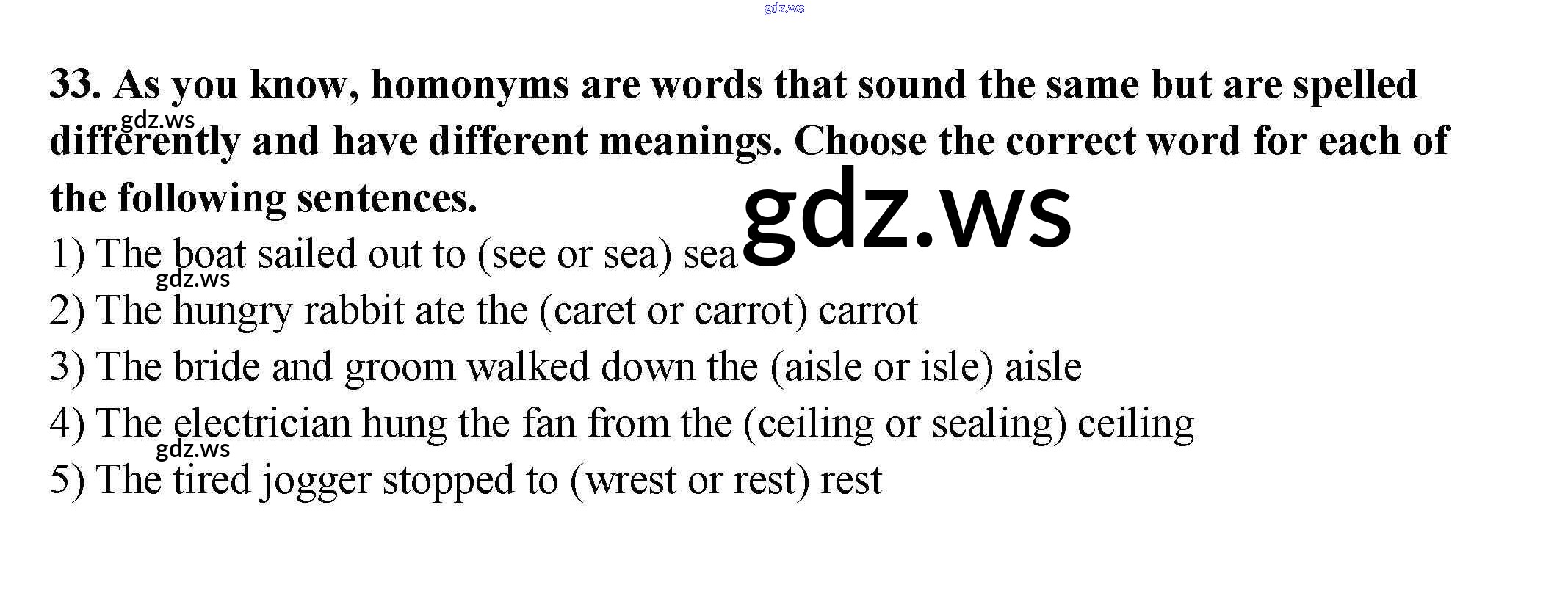 33. As you know, homonyms are words that sound the same but are spelled differently and have different meanings. Choose the correct word for each of the following sentences.

1) The boat sailed out to (see or sea) sea

2) The hungry rabbit ate the (caret or carrot) carrot

3) The bride and groom walked down the (aisle or isle) aisle

4) The electrician hung the fan from the (ceiling or sealing) ceiling

5) The tired jogger stopped to (wrest or rest) rest

gdz.ws